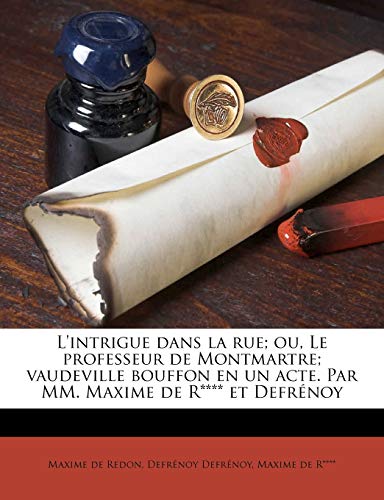 L'intrigue dans la rue; ou, Le professeur de Montmartre; vaudeville bouffon en un acte. Par MM. Maxime de R**** et Defrénoy

Maxime de Redon, Defrénoy Defrénoy, Maxime de R****